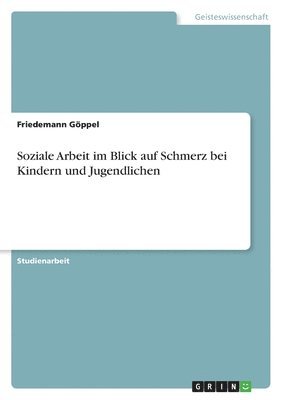 Geisteswissenschaft

Friedemann Göppel

Soziale Arbeit im Blick auf Schmerz bei Kindern und Jugendlichen

Studienarbeit

GRIN